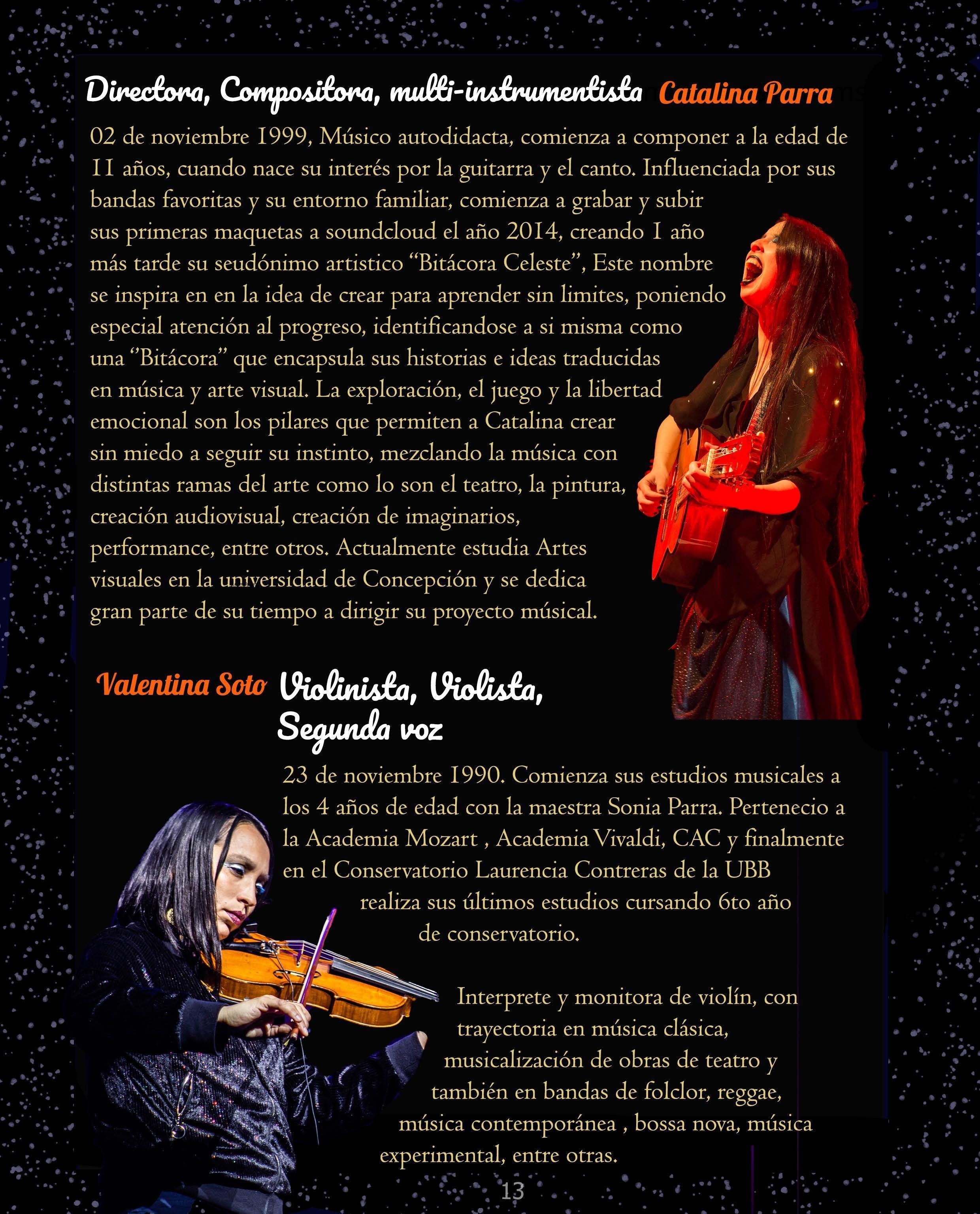 Directora, Compositora, multi-instrumentista Catalina Parra

02 de noviembre 1999, Músico autodidacta, comienza a componer a la edad de 11 años, cuando nace su interés por la guitarra y el canto. Influenciada por sus bandas favoritas y su entorno familiar, comienza a grabar y subir sus primeras maquetas a soundcloud el año 2014, creando 1 año más tarde su seudónimo artistico "Bitácora Celeste", Este nombre se inspira en en la idea de crear para aprender sin limites, poniendo especial atención al progreso, identificandose a si misma como una "Bitácora" que encapsula sus historias e ideas traducidas en música y arte visual. La exploración, el juego y la libertad emocional son los pilares que permiten a Catalina crear sin miedo a seguir su instinto, mezclando la música con distintas ramas del arte como lo son el teatro, la pintura, creación audiovisual, creación de imaginarios, performance, entre otros. Actualmente estudia Artes visuales en la universidad de Concepción y se dedica gran parte de su tiempo a dirigir su proyecto músical.

Valentina Soto Violinista, Violista, Segunda voz

23 de noviembre 1990. Comienza sus estudios musicales a los 4 años de edad con la maestra Sonia Parra. Pertenecio a la Academia Mozart , Academia Vivaldi, CAC y finalmente en el Conservatorio Laurencia Contreras de la UBB realiza sus últimos estudios cursando 6to año de conservatorio.

Interprete y monitora de violín, con trayectoria en música clásica, musicalización de obras de teatro y también en bandas de folclor, reggae, música contemporánea , bossa nova, música experimental, entre otras.

13